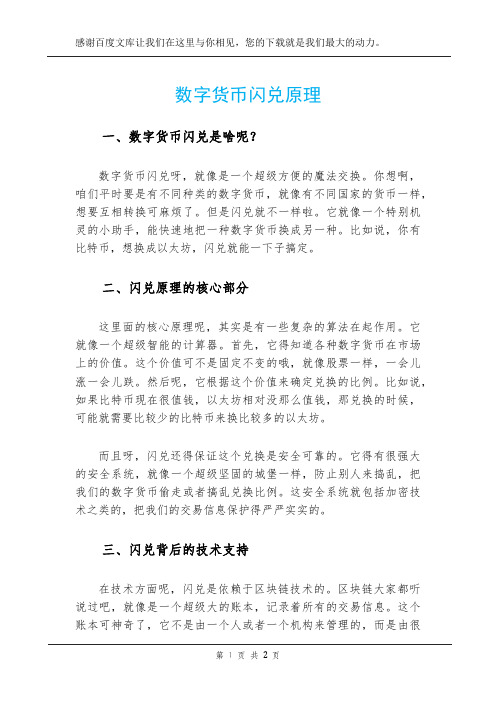 感谢百度文库让我们在这里与你相见，您的下载就是我们最大的动力。

数字货币闪兑原理

一、数字货币闪兑是啥呢？

数字货币闪兑呀，就像是一个超级方便的魔法交换。你想啊，咱们平时要是有不同种类的数字货币，就像有不同国家的货币一样，想要互相转换可麻烦了。但是闪兑就不一样啦。它就像一个特别机灵的小助手，能快速地把一种数字货币换成另一种。比如说，你有比特币，想换成以太坊，闪兑就能一下子搞定。

二、闪兑原理的核心部分

这里面的核心原理呢，其实是有一些复杂的算法在起作用。它就像一个超级智能的计算器。首先，它得知道各种数字货币在市场上的价值。这个价值可不是固定不变的哦，就像股票一样，一会儿涨一会儿跌。然后呢，它根据这个价值来确定兑换的比例。比如说，如果比特币现在很值钱，以太坊相对没那么值钱，那兑换的时候，可能就需要比较少的比特币来换比较多的以太坊。

而且呀，闪兑还得保证这个兑换是安全可靠的。它得有很强大的安全系统，就像一个超级坚固的城堡一样，防止别人来捣乱，把我们的数字货币偷走或者搞乱兑换比例。这安全系统就包括加密技术之类的，把我们的交易信息保护得严严实实的。

三、闪兑背后的技术支持

在技术方面呢，闪兑是依赖于区块链技术的。区块链大家都听说过吧，就像是一个超级大的账本，记录着所有的交易信息。这个账本可神奇了，它不是由一个人或者一个机构来管理的，而是由很

第 1 页 共 2 页